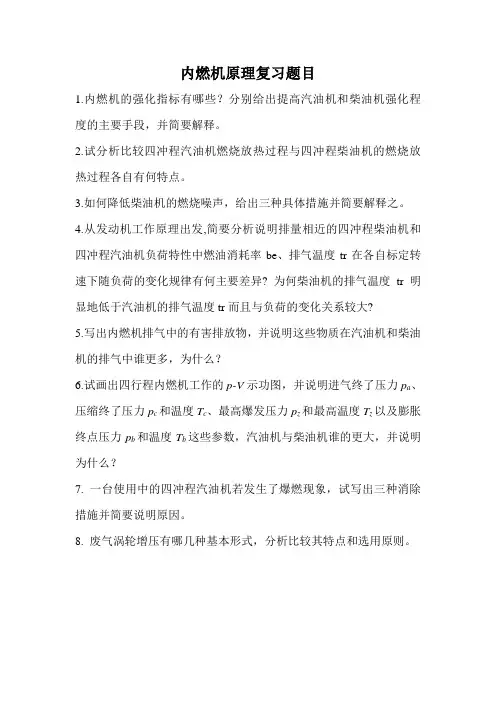 内燃机原理复习题目

1.内燃机的强化指标有哪些？分别给出提高汽油机和柴油机强化程度的主要手段，并简要解释。

2.试分析比较四冲程汽油机燃烧放热过程与四冲程柴油机的燃烧放热过程各自有何特点。

3.如何降低柴油机的燃烧噪声，给出三种具体措施并简要解释之。

4.从发动机工作原理出发,简要分析说明排量相近的四冲程柴油机和四冲程汽油机负荷特性中燃油消耗率 be、排气温度 tr 在各自标定转速下随负荷的变化规律有何主要差异? 为何柴油机的排气温度 tr 明显地低于汽油机的排气温度 tr 而且与负荷的变化关系较大?

5.写出内燃机排气中的有害排放物，并说明这些物质在汽油机和柴油机的排气中谁更多，为什么？

6.试画出四行程内燃机工作的 $p$-$V$ 示功图，并说明进气终了压力 $p_a$、压缩终了压力 $p_c$ 和温度 $T_c$、最高爆发压力 $p_z$ 和最高温度 $T_z$ 以及膨胀终点压力 $p_b$ 和温度 $T_b$ 这些参数，汽油机与柴油机谁的更大，并说明为什么？

7. 一台使用中的四冲程汽油机若发生了爆燃现象，试写出三种消除措施并简要说明原因。

8. 废气涡轮增压有哪几种基本形式，分析比较其特点和选用原则。